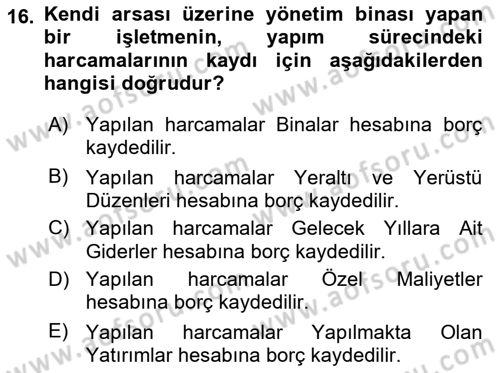 16. Kendi arsası üzerine yönetim binası yapan bir işletmenin, yapım sürecindeki harcamalarının kaydı için aşağıdakilerden hangisi doğrudur?

A) Yapılan harcamalar Binalar hesabına borç kaydedilir.

B) Yapılan harcamalar Yeraltı ve Yerüstü Düzenleri hesabına borç kaydedilir.

C) Yapılan harcamalar Gelecek Yıllara Ait Giderler hesabına borç kaydedilir.

D) Yapılan harcamalar Özel Maliyetler hesabına borç kaydedilir.

E) Yapılan harcamalar Yapılmakta Olan Yatırımlar hesabına borç kaydedilir.

www.aofsoru.com